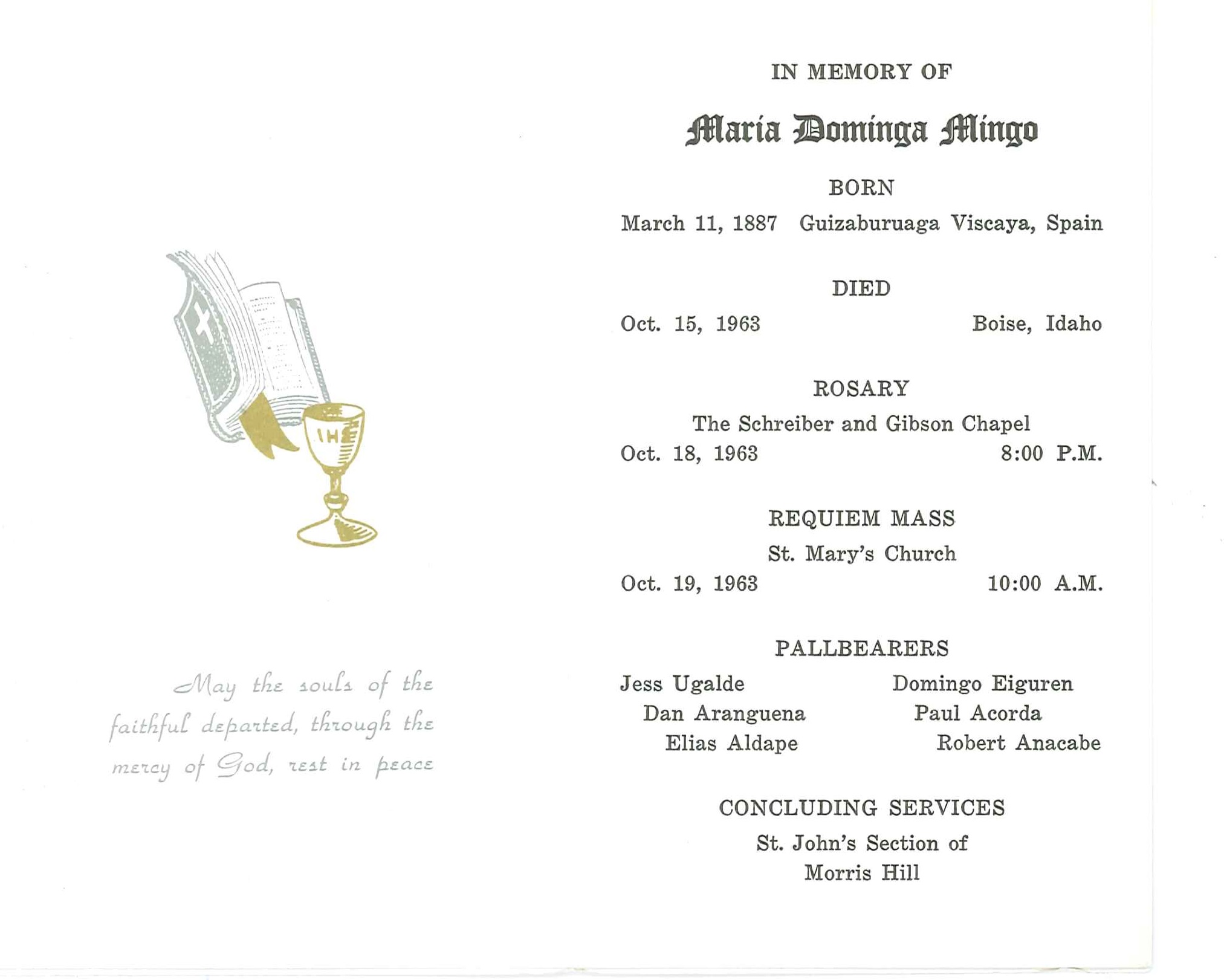 IHS

May the souls of the faithful departed, through the mercy of God, rest in peace

IN MEMORY OF

Maria Dominga Mingo

BORN

March 11, 1887 Guizaburuaga Viscaya, Spain

DIED

Oct. 15, 1963 Boise, Idaho

ROSARY

The Schreiber and Gibson Chapel

Oct. 18, 1963 8:00 P.M.

REQUIEM MASS

St. Mary's Church

Oct. 19, 1963 10:00 A.M.

PALLBEARERS

Jess Ugalde
Dan Aranguena
Elias Aldape

Domingo Eiguren
Paul Acorda
Robert Anacabe

CONCLUDING SERVICES

St. John's Section of
Morris Hill